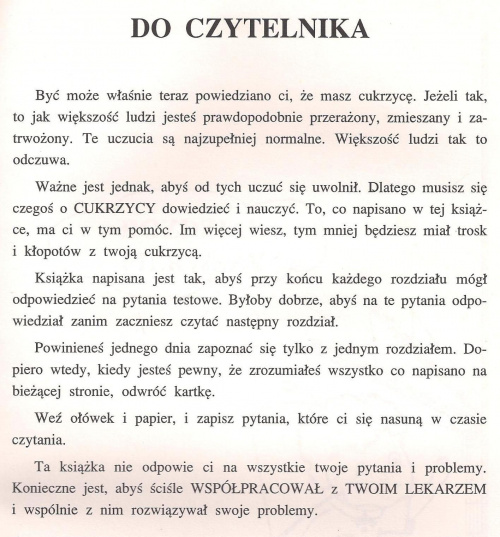 DO CZYTELNIKA

Być może właśnie teraz powiedziano ci, że masz cukrzycę. Jeżeli tak, to jak większość ludzi jesteś prawdopodobnie przerażony, zmieszany i zatrwożony. Te uczucia są najzupełniej normalne. Większość ludzi tak to odczuwa.

Ważne jest jednak, abyś od tych uczuć się uwolnił. Dlatego musisz się czegoś o CUKRZYCY dowiedzieć i nauczyć. To, co napisano w tej książce, ma ci w tym pomóc. Im więcej wiesz, tym mniej będziesz miał trosk i kłopotów z twoją cukrzycą.

Książka napisana jest tak, abyś przy końcu każdego rozdziału mógł odpowiedzieć na pytania testowe. Byłoby dobrze, abyś na te pytania odpowiedział zanim zaczniesz czytać następny rozdział.

Powinieneś jednego dnia zapoznać się tylko z jednym rozdziałem. Dopiero wtedy, kiedy jesteś pewny, że zrozumiałeś wszystko co napisano na bieżącej stronie, odwróć kartkę.

Weź ołówek i papier, i zapisz pytania, które ci się nasuną w czasie czytania.

Ta książka nie odpowie ci na wszystkie twoje pytania i problemy. Konieczne jest, abyś ściśle WSPÓŁPRACOWAŁ z TWOIM LEKARZEM i wspólnie z nim rozwiązywał swoje problemy.